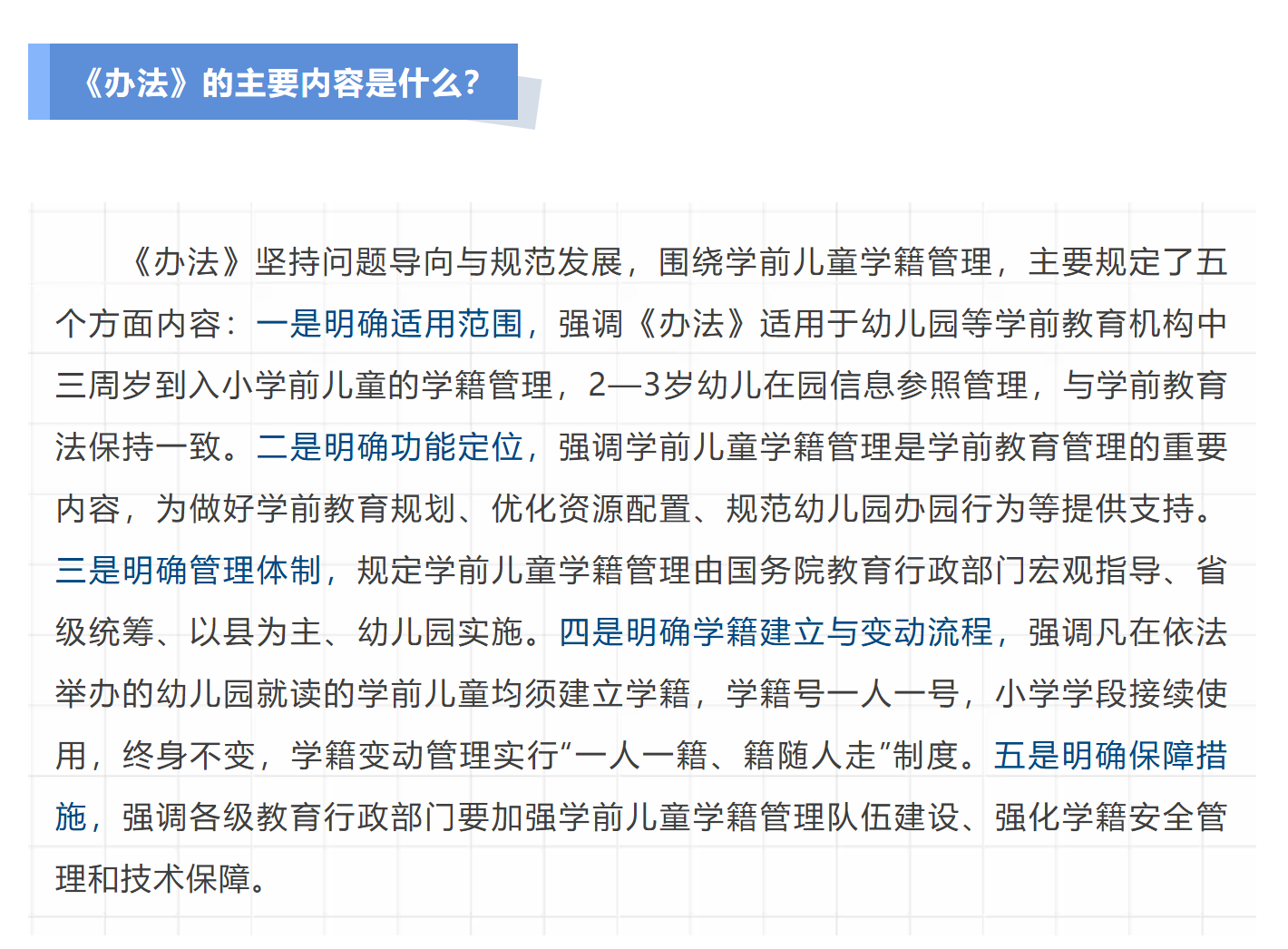 《办法》的主要内容是什么？

《办法》坚持问题导向与规范发展，围绕学前儿童学籍管理，主要规定了五个方面内容：一是明确适用范围，强调《办法》适用于幼儿园等学前教育机构中三周岁到入小学前儿童的学籍管理，2—3岁幼儿在园信息参照管理，与学前教育法保持一致。二是明确功能定位，强调学前儿童学籍管理是学前教育管理的重要内容，为做好学前教育规划、优化资源配置、规范幼儿园办园行为等提供支持。三是明确管理体制，规定学前儿童学籍管理由国务院教育行政部门宏观指导、省级统筹、以县为主、幼儿园实施。四是明确学籍建立与变动流程，强调凡在依法举办的幼儿园就读的学前儿童均须建立学籍，学籍号一人一号，小学学段接续使用，终身不变，学籍变动管理实行“一人一籍、籍随人走”制度。五是明确保障措施，强调各级教育行政部门要加强学前儿童学籍管理队伍建设、强化学籍安全管理和技术保障。